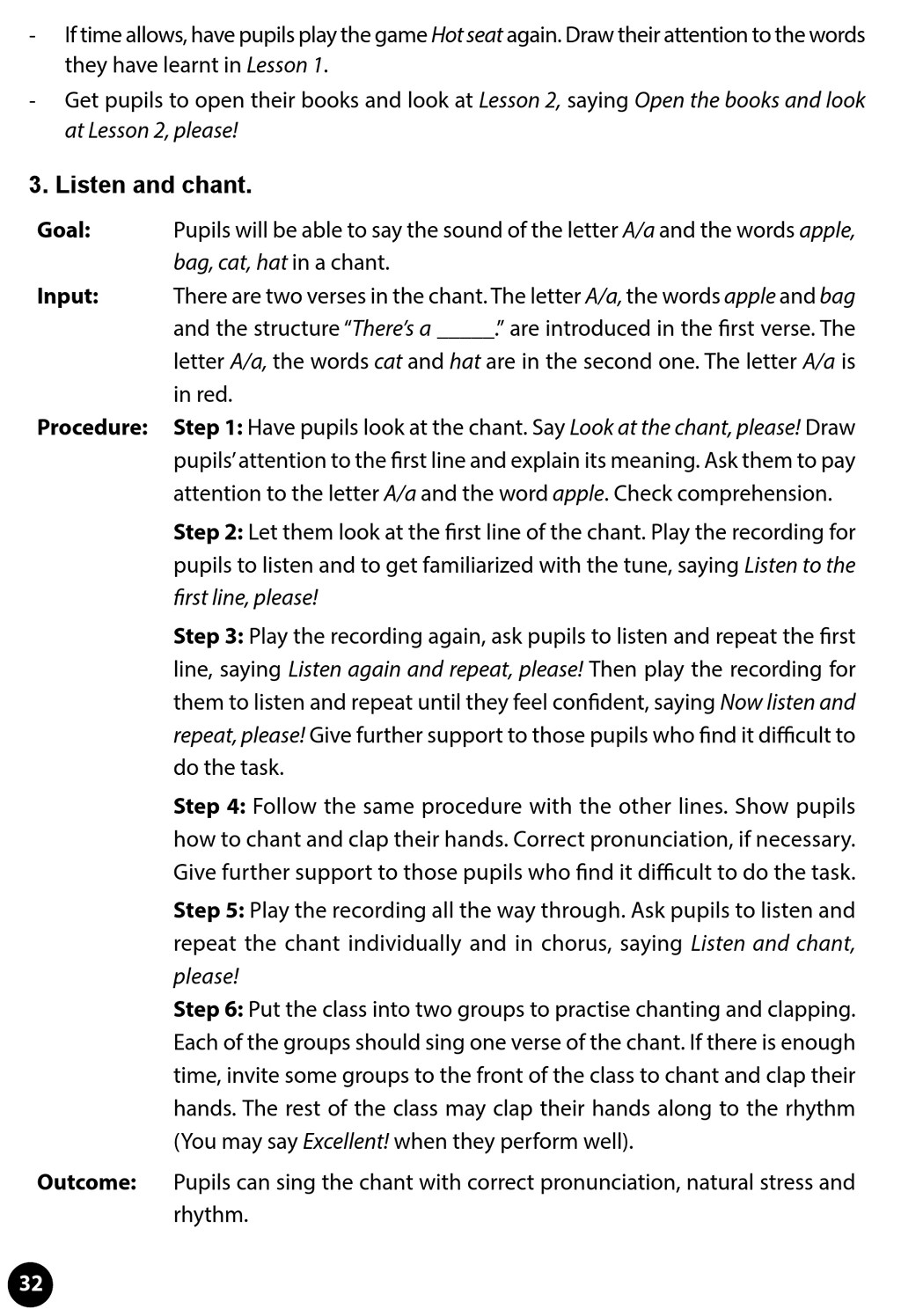 - If time allows, have pupils play the game Hot seat again. Draw their attention to the words they have learnt in Lesson 1.
- Get pupils to open their books and look at Lesson 2, saying Open the books and look at Lesson 2, please!

3. Listen and chant.

Goal: Pupils will be able to say the sound of the letter A/a and the words apple, bag, cat, hat in a chant.

Input: There are two verses in the chant. The letter A/a, the words apple and bag and the structure "There's a _____." are introduced in the first verse. The letter A/a, the words cat and hat are in the second one. The letter A/a is in red.

Procedure: Step 1: Have pupils look at the chant. Say Look at the chant, please! Draw pupils' attention to the first line and explain its meaning. Ask them to pay attention to the letter A/a and the word apple. Check comprehension.

Step 2: Let them look at the first line of the chant. Play the recording for pupils to listen and to get familiarized with the tune, saying Listen to the first line, please!

Step 3: Play the recording again, ask pupils to listen and repeat the first line, saying Listen again and repeat, please! Then play the recording for them to listen and repeat until they feel confident, saying Now listen and repeat, please! Give further support to those pupils who find it difficult to do the task.

Step 4: Follow the same procedure with the other lines. Show pupils how to chant and clap their hands. Correct pronunciation, if necessary. Give further support to those pupils who find it difficult to do the task.

Step 5: Play the recording all the way through. Ask pupils to listen and repeat the chant individually and in chorus, saying Listen and chant, please!

Step 6: Put the class into two groups to practise chanting and clapping. Each of the groups should sing one verse of the chant. If there is enough time, invite some groups to the front of the class to chant and clap their hands. The rest of the class may clap their hands along to the rhythm (You may say Excellent! when they perform well).

Outcome: Pupils can sing the chant with correct pronunciation, natural stress and rhythm.

32